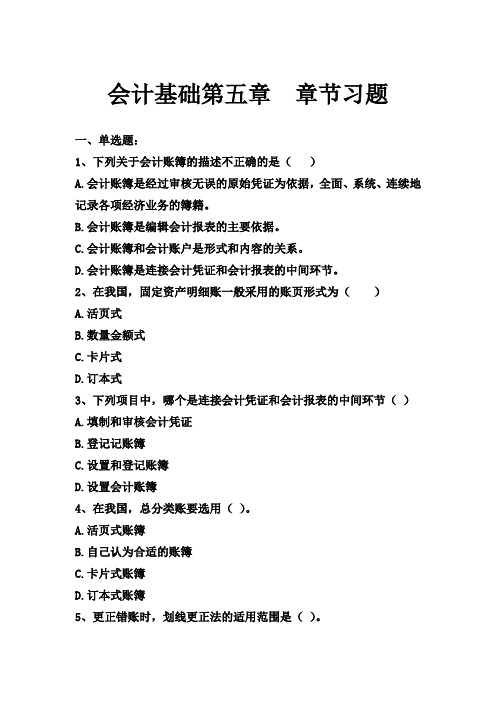 会计基础第五章　章节习题

一、单选题：

1、下列关于会计账簿的描述不正确的是（　）

A.会计账簿是经过审核无误的原始凭证为依据，全面、系统、连续地记录各项经济业务的簿籍。

B.会计账簿是编辑会计报表的主要依据。

C.会计账簿和会计账户是形式和内容的关系。

D.会计账簿是连接会计凭证和会计报表的中间环节。

2、在我国，固定资产明细账一般采用的账页形式为（　）

A.活页式

B.数量金额式

C.卡片式

D.订本式

3、下列项目中，哪个是连接会计凭证和会计报表的中间环节（ ）

A.填制和审核会计凭证

B.登记记账簿

C.设置和登记账簿

D.设置会计账簿

4、在我国，总分类账要选用（ ）。

A.活页式账簿

B.自己认为合适的账簿

C.卡片式账簿

D.订本式账簿

5、更正错账时，划线更正法的适用范围是（ ）。